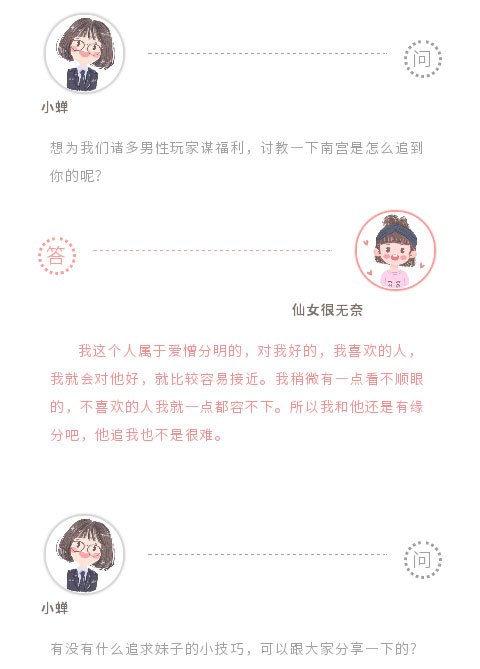 问

小蝉

想为我们诸多男性玩家谋福利，讨教一下南宫是怎么追到你的呢？

答

仙女很无奈

我这个人属于爱憎分明的，对我好的，我喜欢的人，我就会对他好，就比较容易接近。我稍微有一点看不顺眼的，不喜欢的人我就一点都容不下。所以我和他还是有缘分吧，他追我也不是很难。

问

小蝉

有没有什么追求妹子的小技巧，可以跟大家分享一下的？